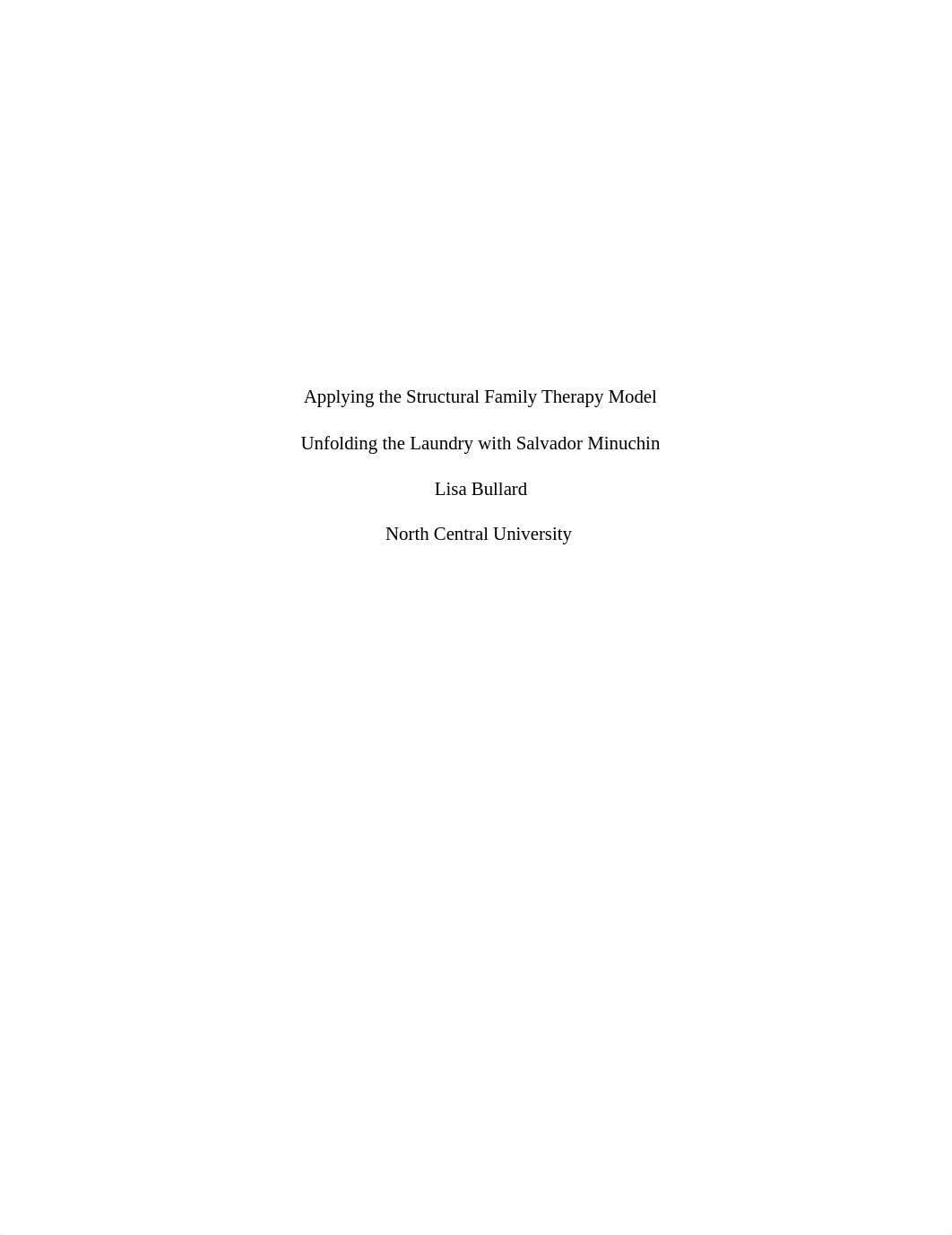 Applying the Structural Family Therapy Model

Unfolding the Laundry with Salvador Minuchin

Lisa Bullard

North Central University